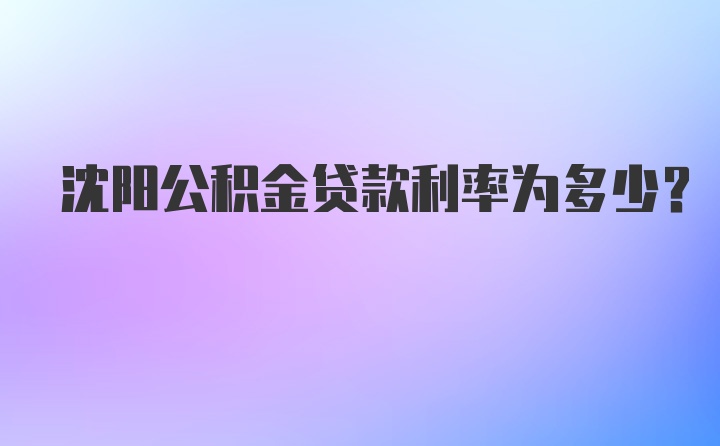 沈阳公积金贷款利率为多少?